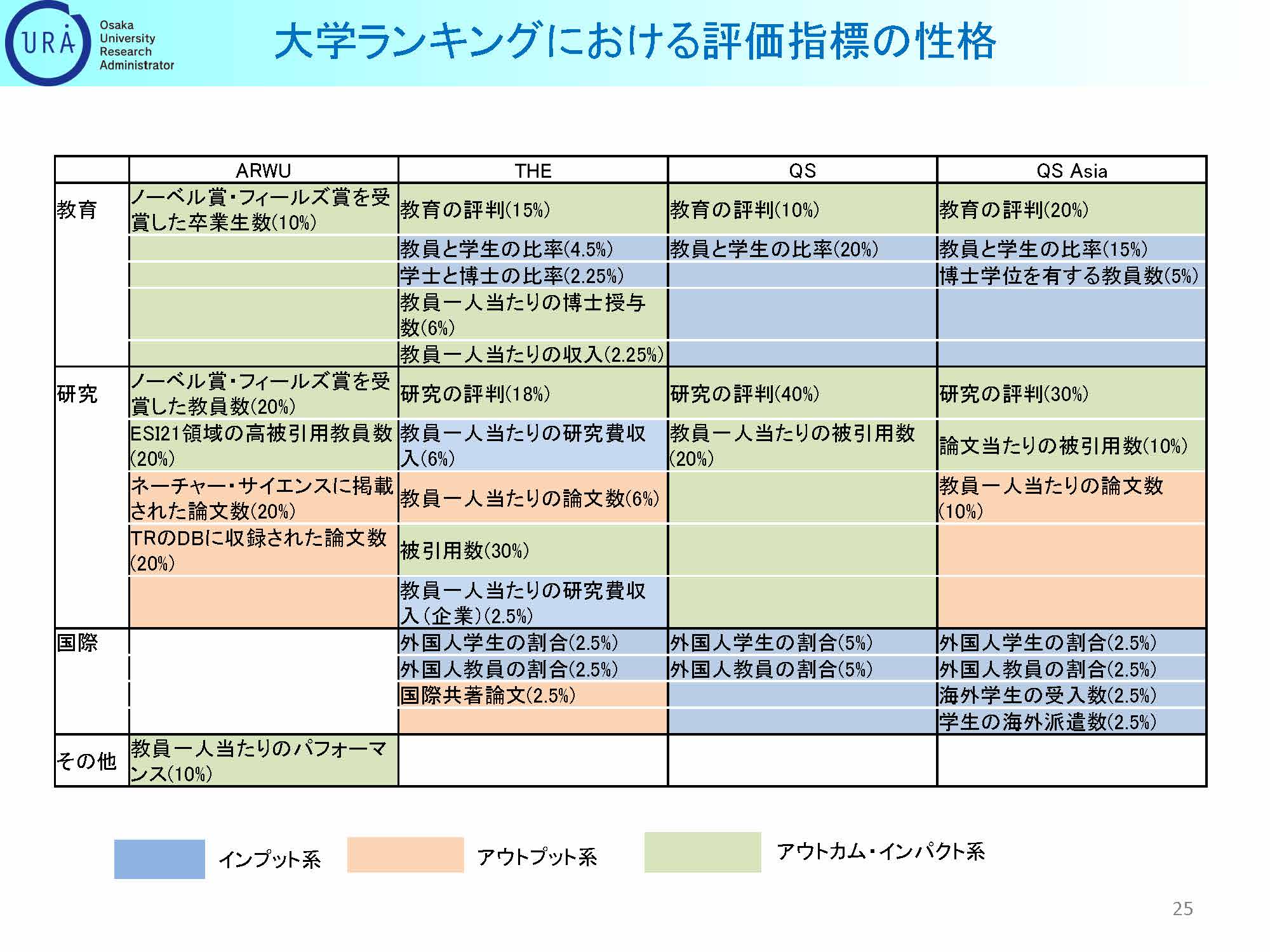 URA Osaka University Research Administrator

大学ランキングにおける評価指標の性格

| | ARWU | THE | QS | QS Asia |
|---|---|---|---|---|
| 教育 | ノーベル賞・フィールズ賞を受賞した卒業生数(10%) | 教育の評判(15%) | 教育の評判(10%) | 教育の評判(20%) |
| | | 教員と学生の比率(4.5%) | 教員と学生の比率(20%) | 教員と学生の比率(15%) |
| | | 学士と博士の比率(2.25%) | | 博士学位を有する教員数(5%) |
| | | 教員一人当たりの博士授与数(6%) | | |
| | | 教員一人当たりの収入(2.25%) | | |
| 研究 | ノーベル賞・フィールズ賞を受賞した教員数(20%) | 研究の評判(18%) | 研究の評判(40%) | 研究の評判(30%) |
| | ESI21領域の高被引用教員数(20%) | 教員一人当たりの研究費収入(6%) | 教員一人当たりの被引用数(20%) | 論文当たりの被引用数(10%) |
| | ネーチャー・サイエンスに掲載された論文数(20%) | 教員一人当たりの論文数(6%) | | 教員一人当たりの論文数(10%) |
| | TRのDBに収録された論文数(20%) | 被引用数(30%) | | |
| | | 教員一人当たりの研究費収入(企業)(2.5%) | | |
| 国際 | | 外国人学生の割合(2.5%) | 外国人学生の割合(5%) | 外国人学生の割合(2.5%) |
| | | 外国人教員の割合(2.5%) | 外国人教員の割合(5%) | 外国人教員の割合(2.5%) |
| | | 国際共著論文(2.5%) | | 海外学生の受入数(2.5%) |
| | | | | 学生の海外派遣数(2.5%) |
| その他 | 教員一人当たりのパフォーマンス(10%) | | | |

インプット系　アウトプット系　アウトカム・インパクト系

25